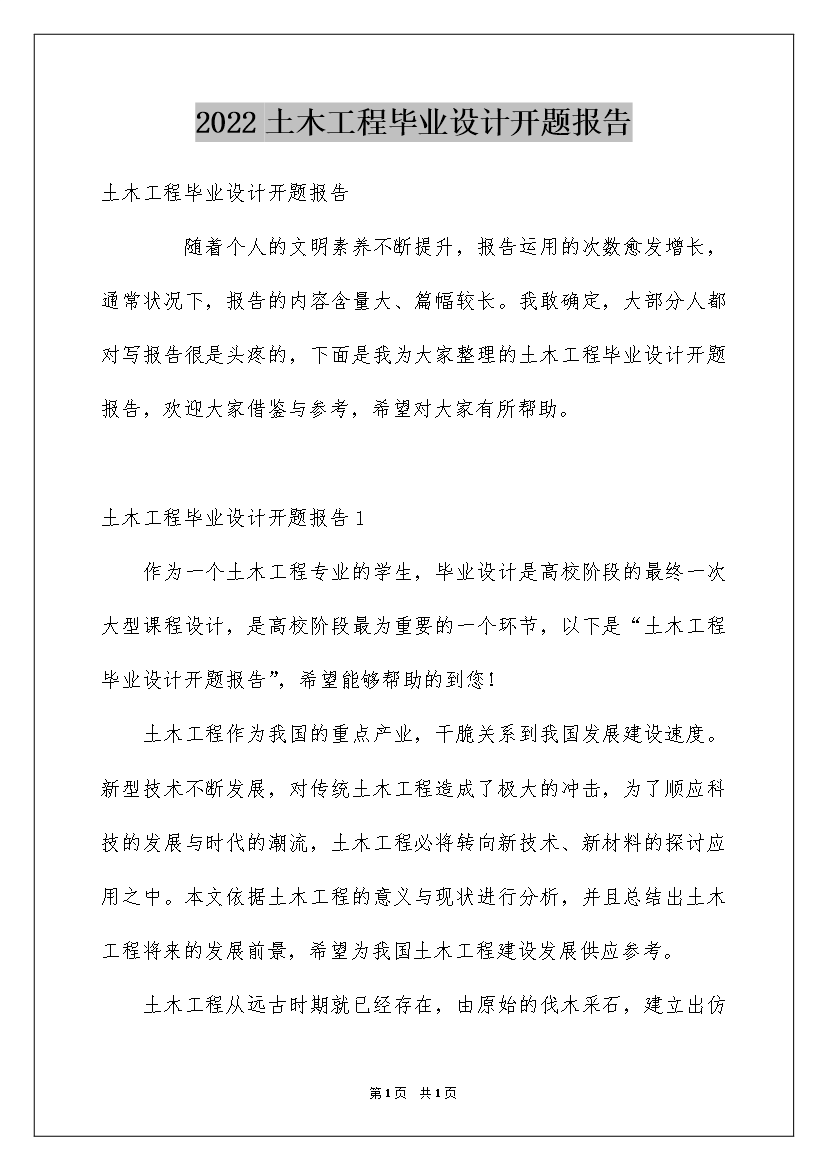 2022土木工程毕业设计开题报告

土木工程毕业设计开题报告

随着个人的文明素养不断提升，报告运用的次数愈发增长，通常状况下，报告的内容含量大、篇幅较长。我敢确定，大部分人都对写报告很是头疼的，下面是我为大家整理的土木工程毕业设计开题报告，欢迎大家借鉴与参考，希望对大家有所帮助。

土木工程毕业设计开题报告1

作为一个土木工程专业的学生，毕业设计是高校阶段的最终一次大型课程设计，是高校阶段最为重要的一个环节，以下是“土木工程毕业设计开题报告”，希望能够帮助的到您!

土木工程作为我国的重点产业，干脆关系到我国发展建设速度。新型技术不断发展，对传统土木工程造成了极大的冲击，为了顺应科技的发展与时代的潮流，土木工程必将转向新技术、新材料的探讨应用之中。本文依据土木工程的意义与现状进行分析，并且总结出土木工程将来的发展前景，希望为我国土木工程建设发展供应参考。

土木工程从远古时期就已经存在，由原始的伐木采石，建立出仿

第1页 共1页